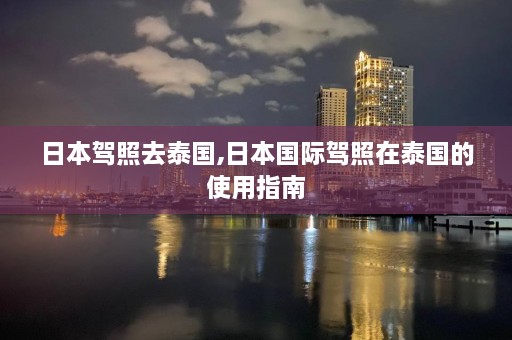 日本驾照去泰国,日本国际驾照在泰国的使用指南